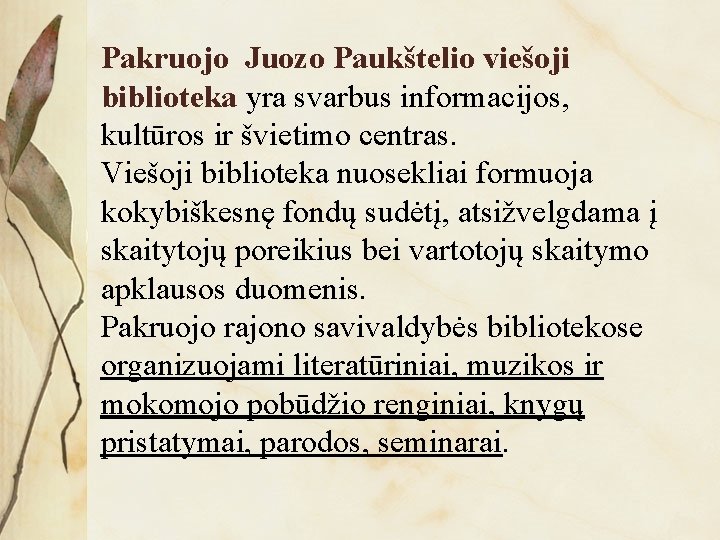 Pakruojo Juozo Paukštelio viešoji biblioteka yra svarbus informacijos, kultūros ir švietimo centras.

Viešoji biblioteka nuosekliai formuoja kokybiškesnę fondų sudėtį, atsižvelgdama į skaitytojų poreikius bei vartotojų skaitymo apklausos duomenis.

Pakruojo rajono savivaldybės bibliotekose organizuojami literatūriniai, muzikos ir mokomojo pobūdžio renginiai, knygų pristatymai, parodos, seminarai.